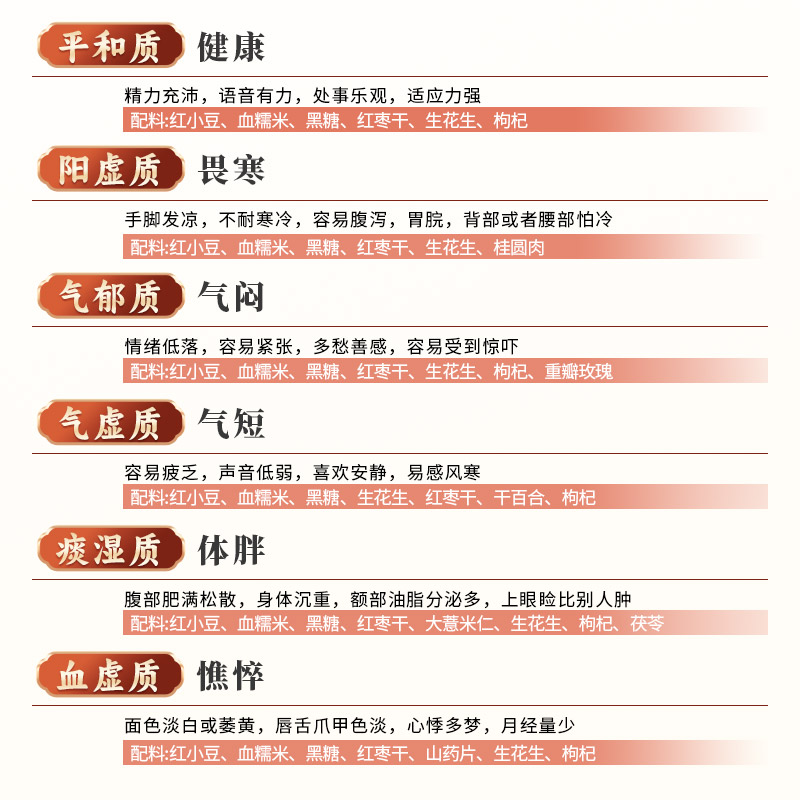 平和质 健康

精力充沛，语音有力，处事乐观，适应力强

配料:红小豆、血糯米、黑糖、红枣干、生花生、枸杞

阳虚质 畏寒

手脚发凉，不耐寒冷，容易腹泻，胃脘，背部或者腰部怕冷

配料:红小豆、血糯米、黑糖、红枣干、生花生、桂圆肉

气郁质 气闷

情绪低落，容易紧张，多愁善感，容易受到惊吓

配料:红小豆、血糯米、黑糖、红枣干、生花生、枸杞、重瓣玫瑰

气虚质 气短

容易疲乏，声音低弱，喜欢安静，易感风寒

配料:红小豆、血糯米、黑糖、生花生、红枣干、干百合、枸杞

痰湿质 体胖

腹部肥满松散，身体沉重，额部油脂分泌多，上眼睑比别人肿

配料:红小豆、血糯米、黑糖、红枣干、大薏米仁、生花生、枸杞、茯苓

血虚质 憔悴

面色淡白或萎黄，唇舌爪甲色淡，心悸多梦，月经量少

配料:红小豆、血糯米、黑糖、红枣干、山药片、生花生、枸杞